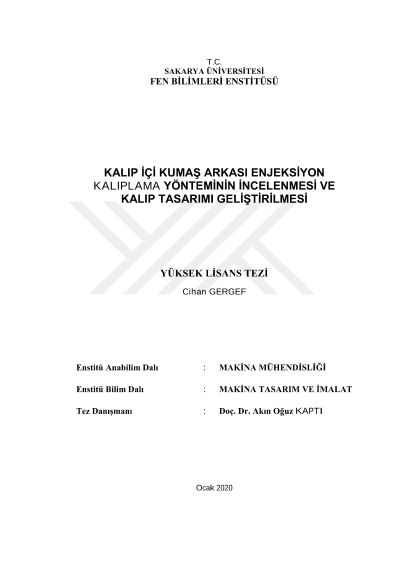 T.C.
SAKARYA ÜNİVERSİTESİ
FEN BİLİMLERİ ENSTİTÜSÜ

KALIP İÇİ KUMAŞ ARKASI ENJEKSİYON KALIPLAMA YÖNTEMİNİN İNCELENMESİ VE KALIP TASARIMI GELİŞTİRİLMESİ

YÜKSEK LİSANS TEZİ

Cihan GERGEF

Enstitü Anabilim Dalı : MAKİNA MÜHENDİSLİĞİ

Enstitü Bilim Dalı : MAKİNA TASARIM VE İMALAT

Tez Danışmanı : Doç. Dr. Akın Oğuz KAPTI

Ocak 2020